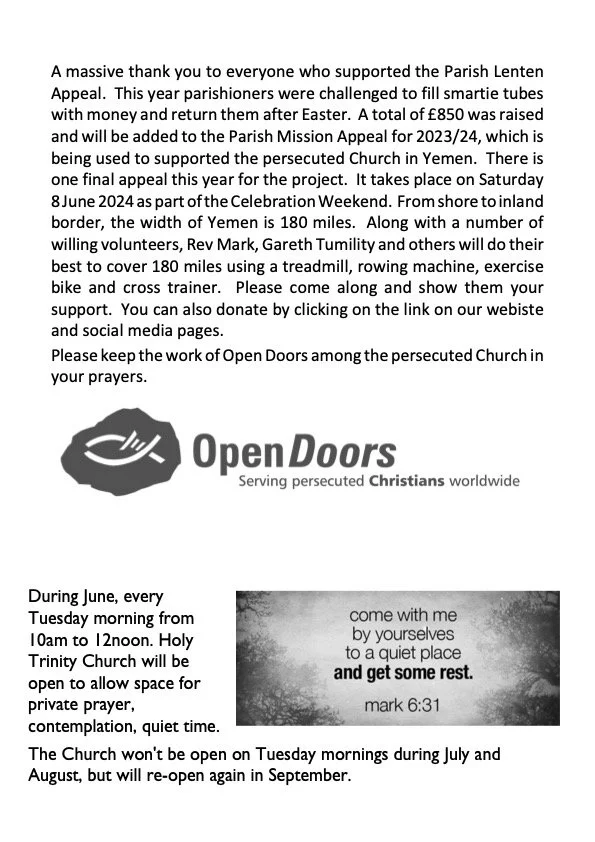 A massive thank you to everyone who supported the Parish Lenten Appeal. This year parishioners were challenged to fill smartie tubes with money and return them after Easter. A total of £850 was raised and will be added to the Parish Mission Appeal for 2023/24, which is being used to supported the persecuted Church in Yemen. There is one final appeal this year for the project. It takes place on Saturday 8 June 2024 as part of the Celebration Weekend. From shore to inland border, the width of Yemen is 180 miles. Along with a number of willing volunteers, Rev Mark, Gareth Tumility and others will do their best to cover 180 miles using a treadmill, rowing machine, exercise bike and cross trainer. Please come along and show them your support. You can also donate by clicking on the link on our webiste and social media pages.

Please keep the work of Open Doors among the persecuted Church in your prayers.

Open Doors
Serving persecuted Christians worldwide

During June, every Tuesday morning from 10am to 12noon. Holy Trinity Church will be open to allow space for private prayer, contemplation, quiet time.

come with me
by yourselves
to a quiet place
and get some rest.
mark 6:31

The Church won't be open on Tuesday mornings during July and August, but will re-open again in September.